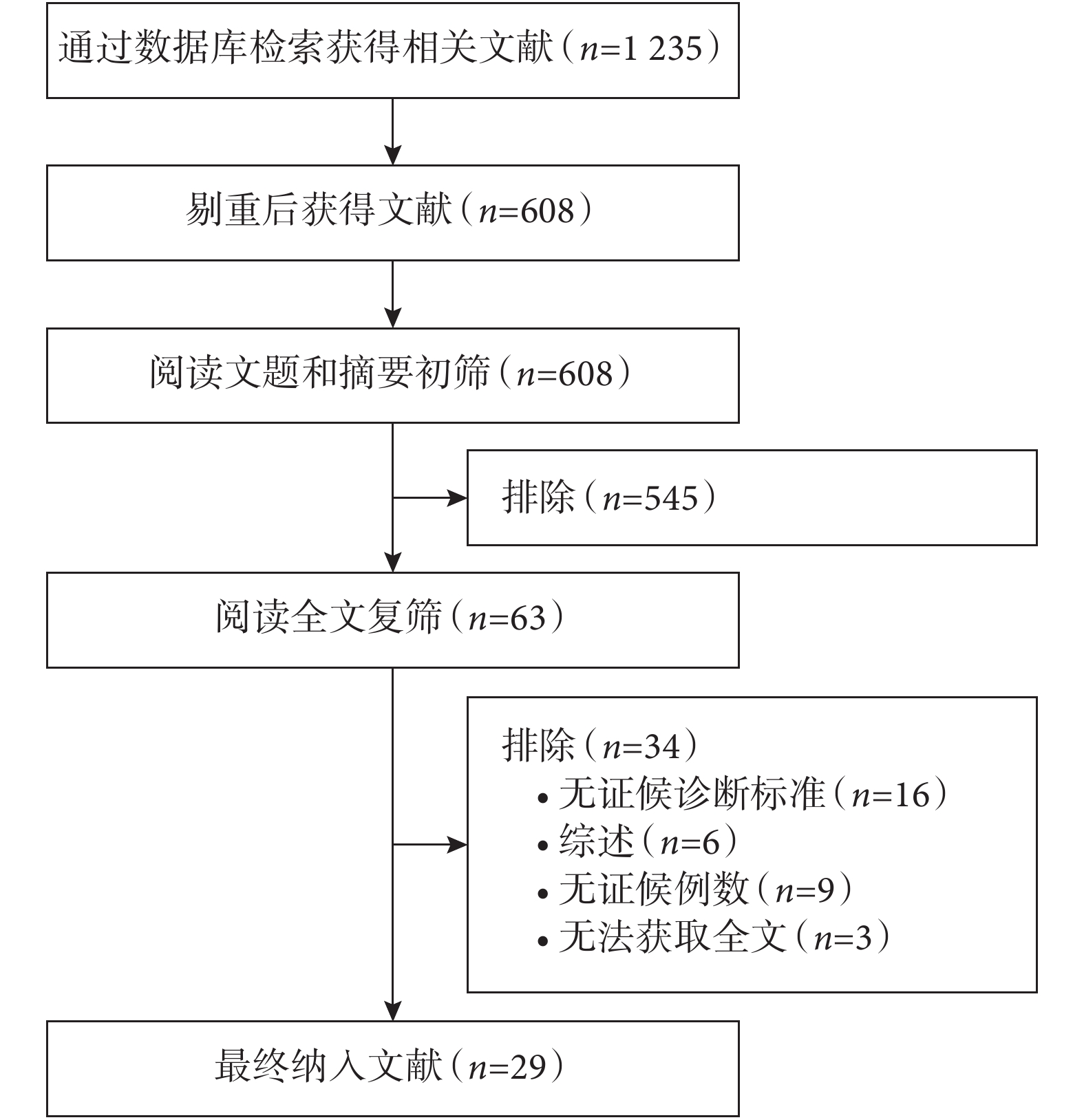 通过数据库检索获得相关文献（$n$=1 235）

剔重后获得文献（$n$=608）

阅读文题和摘要初筛（$n$=608）

排除（$n$=545）

阅读全文复筛（$n$=63）

排除（$n$=34）
• 无证候诊断标准（$n$=16）
• 综述（$n$=6）
• 无证候例数（$n$=9）
• 无法获取全文（$n$=3）

最终纳入文献（$n$=29）